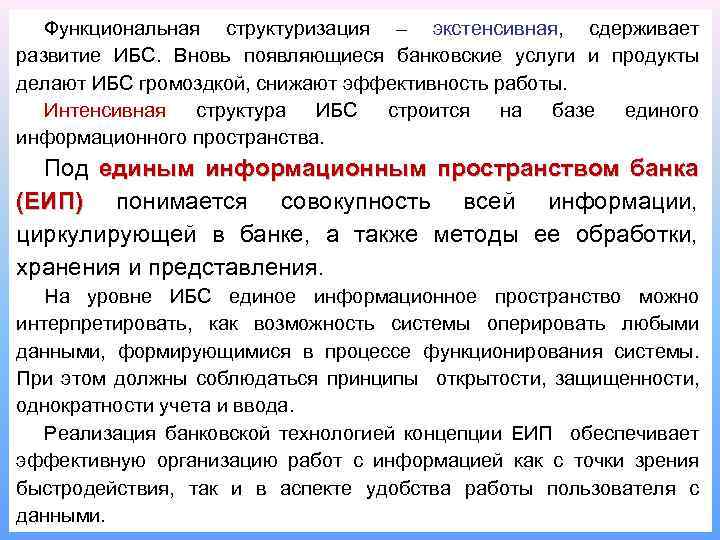 Функциональная структуризация – экстенсивная, сдерживает развитие ИБС. Вновь появляющиеся банковские услуги и продукты делают ИБС громоздкой, снижают эффективность работы.

Интенсивная структура ИБС строится на базе единого информационного пространства.

Под единым информационным пространством банка (ЕИП) понимается совокупность всей информации, циркулирующей в банке, а также методы ее обработки, хранения и представления.

На уровне ИБС единое информационное пространство можно интерпретировать, как возможность системы оперировать любыми данными, формирующимися в процессе функционирования системы. При этом должны соблюдаться принципы открытости, защищенности, однократности учета и ввода.

Реализация банковской технологией концепции ЕИП обеспечивает эффективную организацию работ с информацией как с точки зрения быстродействия, так и в аспекте удобства работы пользователя с данными.